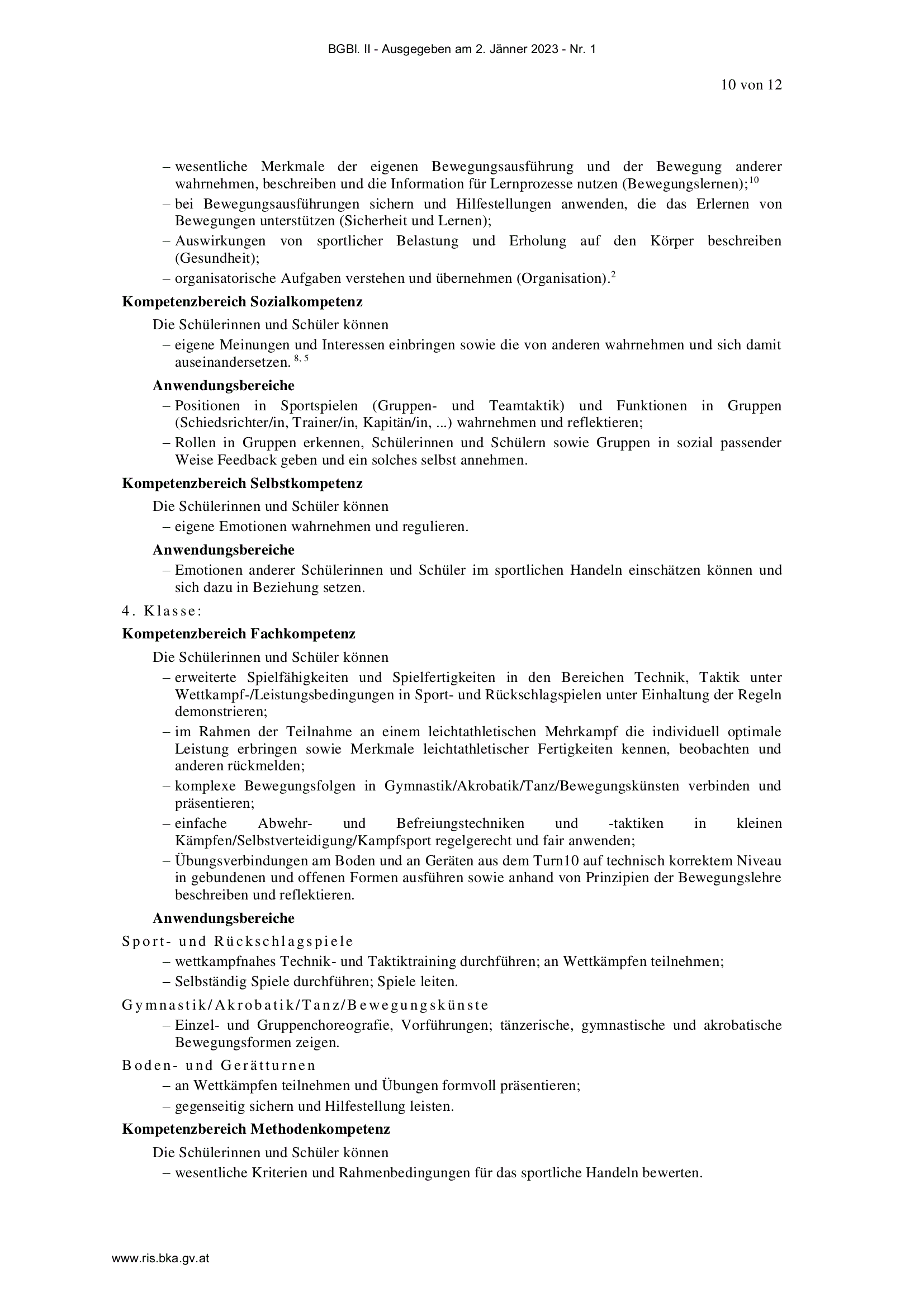 BGBl. II - Ausgegeben am 2. Jänner 2023 - Nr. 1

10 von 12

– wesentliche Merkmale der eigenen Bewegungsausführung und der Bewegung anderer wahrnehmen, beschreiben und die Information für Lernprozesse nutzen (Bewegungslernen);$^{10}$
– bei Bewegungsausführungen sichern und Hilfestellungen anwenden, die das Erlernen von Bewegungen unterstützen (Sicherheit und Lernen);
– Auswirkungen von sportlicher Belastung und Erholung auf den Körper beschreiben (Gesundheit);
– organisatorische Aufgaben verstehen und übernehmen (Organisation).$^{2}$

Kompetenzbereich Sozialkompetenz

Die Schülerinnen und Schüler können
– eigene Meinungen und Interessen einbringen sowie die von anderen wahrnehmen und sich damit auseinandersetzen. $^{8, 5}$

Anwendungsbereiche
– Positionen in Sportspielen (Gruppen- und Teamtaktik) und Funktionen in Gruppen (Schiedsrichter/in, Trainer/in, Kapitän/in, ...) wahrnehmen und reflektieren;
– Rollen in Gruppen erkennen, Schülerinnen und Schülern sowie Gruppen in sozial passender Weise Feedback geben und ein solches selbst annehmen.

Kompetenzbereich Selbstkompetenz

Die Schülerinnen und Schüler können
– eigene Emotionen wahrnehmen und regulieren.

Anwendungsbereiche
– Emotionen anderer Schülerinnen und Schüler im sportlichen Handeln einschätzen können und sich dazu in Beziehung setzen.

4. Klasse:

Kompetenzbereich Fachkompetenz

Die Schülerinnen und Schüler können
– erweiterte Spielfähigkeiten und Spielfertigkeiten in den Bereichen Technik, Taktik unter Wettkampf-/Leistungsbedingungen in Sport- und Rückschlagspielen unter Einhaltung der Regeln demonstrieren;
– im Rahmen der Teilnahme an einem leichtathletischen Mehrkampf die individuell optimale Leistung erbringen sowie Merkmale leichtathletischer Fertigkeiten kennen, beobachten und anderen rückmelden;
– komplexe Bewegungsfolgen in Gymnastik/Akrobatik/Tanz/Bewegungskünsten verbinden und präsentieren;
– einfache Abwehr- und Befreiungstechniken und -taktiken in kleinen Kämpfen/Selbstverteidigung/Kampfsport regelgerecht und fair anwenden;
– Übungsverbindungen am Boden und an Geräten aus dem Turn10 auf technisch korrektem Niveau in gebundenen und offenen Formen ausführen sowie anhand von Prinzipien der Bewegungslehre beschreiben und reflektieren.

Anwendungsbereiche

Sport- und Rückschlagspiele
– wettkampfnahes Technik- und Taktiktraining durchführen; an Wettkämpfen teilnehmen;
– Selbständig Spiele durchführen; Spiele leiten.

Gymnastik/Akrobatik/Tanz/Bewegungskünste
– Einzel- und Gruppenchoreografie, Vorführungen; tänzerische, gymnastische und akrobatische Bewegungsformen zeigen.

Boden- und Gerätturnen
– an Wettkämpfen teilnehmen und Übungen formvoll präsentieren;
– gegenseitig sichern und Hilfestellung leisten.

Kompetenzbereich Methodenkompetenz

Die Schülerinnen und Schüler können
– wesentliche Kriterien und Rahmenbedingungen für das sportliche Handeln bewerten.

www.ris.bka.gv.at